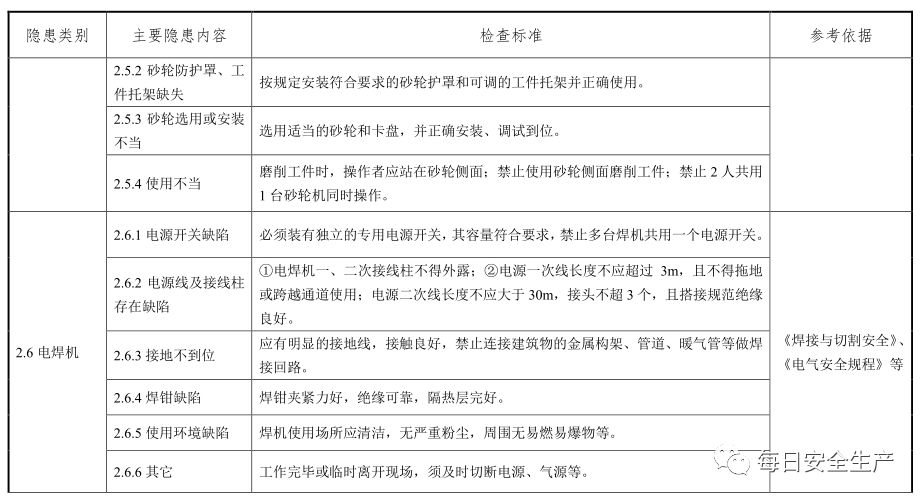 | 隐患类别 | 主要隐患内容 | 检查标准 | 参考依据 |
|---|---|---|---|
| | 2.5.2 砂轮防护罩、工件托架缺失 | 按规定安装符合要求的砂轮护罩和可调的工件托架并正确使用。 | |
| | 2.5.3 砂轮选用或安装不当 | 选用适当的砂轮和卡盘，并正确安装、调试到位。 | |
| | 2.5.4 使用不当 | 磨削工件时，操作者应站在砂轮侧面；禁止使用砂轮侧面磨削工件；禁止 2 人共用 1 台砂轮机同时操作。 | |
| 2.6 电焊机 | 2.6.1 电源开关缺陷 | 必须装有独立的专用电源开关，其容量符合要求，禁止多台焊机共用一个电源开关。 | 《焊接与切割安全》、《电气安全规程》等 |
| | 2.6.2 电源线及接线柱存在缺陷 | ①电焊机一、二次接线柱不得外露；②电源一次线长度不应超过 3m，且不得拖地或跨越通道使用；电源二次线长度不应大于 30m，接头不超 3 个，且搭接规范绝缘良好。 | |
| | 2.6.3 接地不到位 | 应有明显的接地线，接触良好，禁止连接建筑物的金属构架、管道、暖气管等做焊接回路。 | |
| | 2.6.4 焊钳缺陷 | 焊钳夹紧力好，绝缘可靠，隔热层完好。 | |
| | 2.6.5 使用环境缺陷 | 焊机使用场所应清洁，无严重粉尘，周围无易燃易爆物等。 | |
| | 2.6.6 其它 | 工作完毕或临时离开现场，须及时切断电源、气源等。 | |

每日安全生产